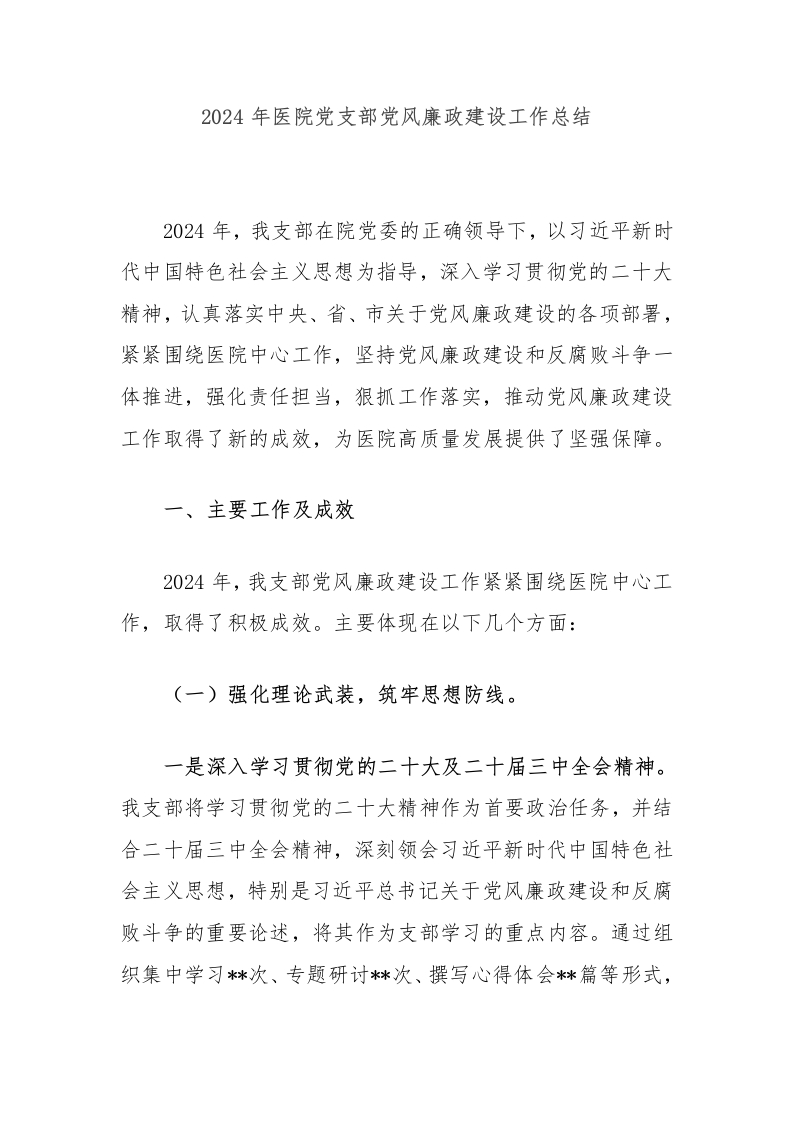 2024 年医院党支部党风廉政建设工作总结

2024 年，我支部在院党委的正确领导下，以习近平新时代中国特色社会主义思想为指导，深入学习贯彻党的二十大精神，认真落实中央、省、市关于党风廉政建设的各项部署，紧紧围绕医院中心工作，坚持党风廉政建设和反腐败斗争一体推进，强化责任担当，狠抓工作落实，推动党风廉政建设工作取得了新的成效，为医院高质量发展提供了坚强保障。

一、主要工作及成效

2024 年，我支部党风廉政建设工作紧紧围绕医院中心工作，取得了积极成效。主要体现在以下几个方面：

（一）强化理论武装，筑牢思想防线。

一是深入学习贯彻党的二十大及二十届三中全会精神。我支部将学习贯彻党的二十大精神作为首要政治任务，并结合二十届三中全会精神，深刻领会习近平新时代中国特色社会主义思想，特别是习近平总书记关于党风廉政建设和反腐败斗争的重要论述，将其作为支部学习的重点内容。通过组织集中学习**次、专题研讨**次、撰写心得体会**篇等形式，